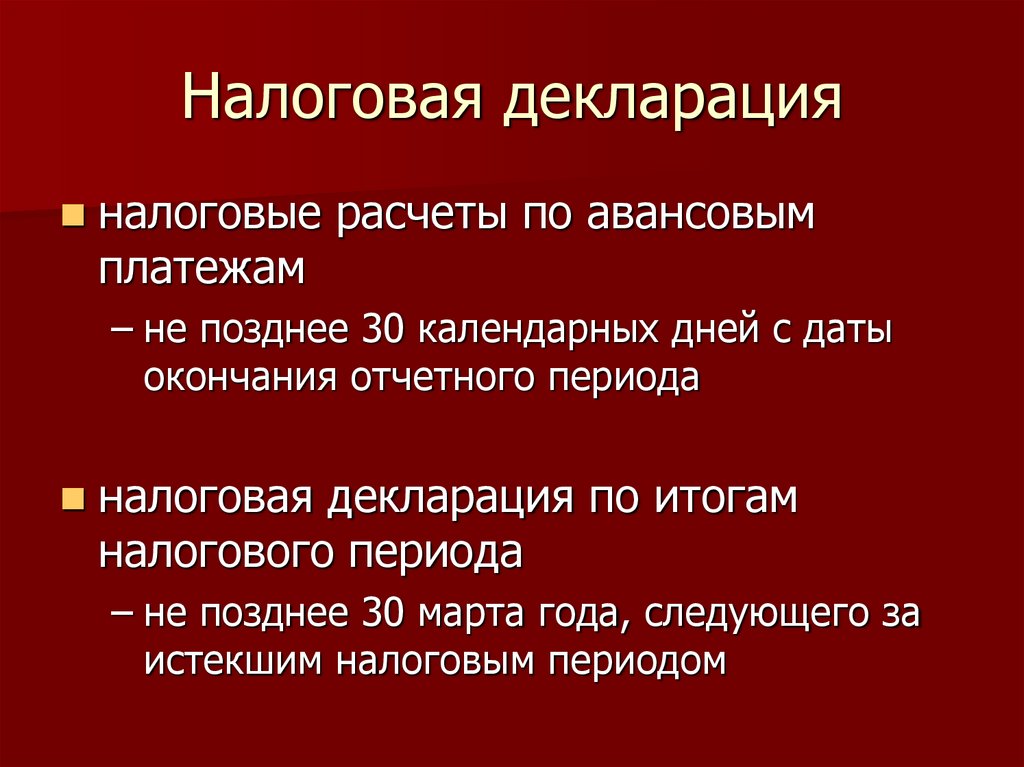 Налоговая декларация

• налоговые расчеты по авансовым платежам

– не позднее 30 календарных дней с даты окончания отчетного периода

• налоговая декларация по итогам налогового периода

– не позднее 30 марта года, следующего за истекшим налоговым периодом